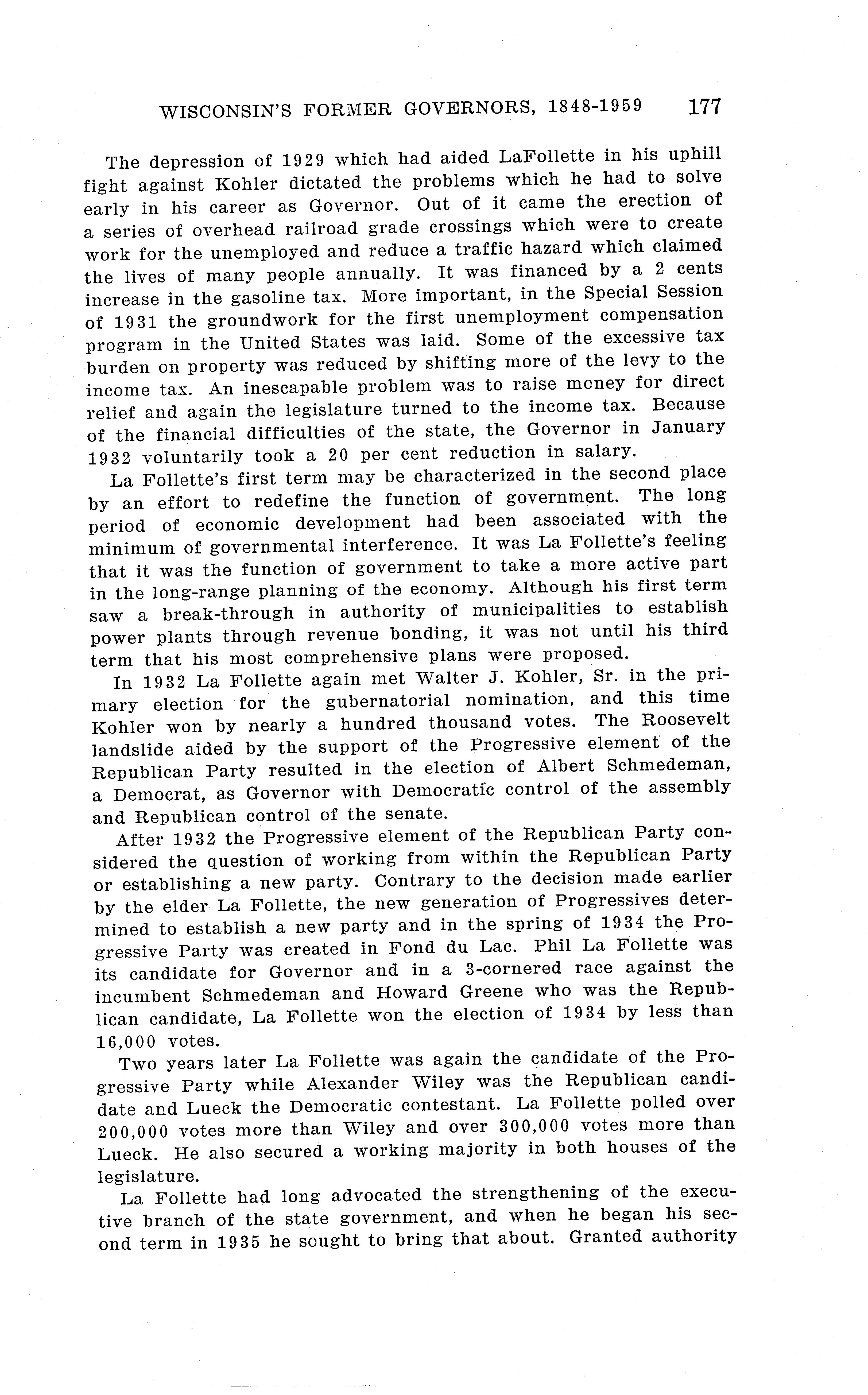 WISCONSIN'S FORMER GOVERNORS, 1848-1959 177

The depression of 1929 which had aided LaFollette in his uphill fight against Kohler dictated the problems which he had to solve early in his career as Governor. Out of it came the erection of a series of overhead railroad grade crossings which were to create work for the unemployed and reduce a traffic hazard which claimed the lives of many people annually. It was financed by a 2 cents increase in the gasoline tax. More important, in the Special Session of 1931 the groundwork for the first unemployment compensation program in the United States was laid. Some of the excessive tax burden on property was reduced by shifting more of the levy to the income tax. An inescapable problem was to raise money for direct relief and again the legislature turned to the income tax. Because of the financial difficulties of the state, the Governor in January 1932 voluntarily took a 20 per cent reduction in salary.

La Follette's first term may be characterized in the second place by an effort to redefine the function of government. The long period of economic development had been associated with the minimum of governmental interference. It was La Follette's feeling that it was the function of government to take a more active part in the long-range planning of the economy. Although his first term saw a break-through in authority of municipalities to establish power plants through revenue bonding, it was not until his third term that his most comprehensive plans were proposed.

In 1932 La Follette again met Walter J. Kohler, Sr. in the primary election for the gubernatorial nomination, and this time Kohler won by nearly a hundred thousand votes. The Roosevelt landslide aided by the support of the Progressive element of the Republican Party resulted in the election of Albert Schmedeman, a Democrat, as Governor with Democratic control of the assembly and Republican control of the senate.

After 1932 the Progressive element of the Republican Party considered the question of working from within the Republican Party or establishing a new party. Contrary to the decision made earlier by the elder La Follette, the new generation of Progressives determined to establish a new party and in the spring of 1934 the Progressive Party was created in Fond du Lac. Phil La Follette was its candidate for Governor and in a 3-cornered race against the incumbent Schmedeman and Howard Greene who was the Republican candidate, La Follette won the election of 1934 by less than 16,000 votes.

Two years later La Follette was again the candidate of the Progressive Party while Alexander Wiley was the Republican candidate and Lueck the Democratic contestant. La Follette polled over 200,000 votes more than Wiley and over 300,000 votes more than Lueck. He also secured a working majority in both houses of the legislature.

La Follette had long advocated the strengthening of the executive branch of the state government, and when he began his second term in 1935 he sought to bring that about. Granted authority